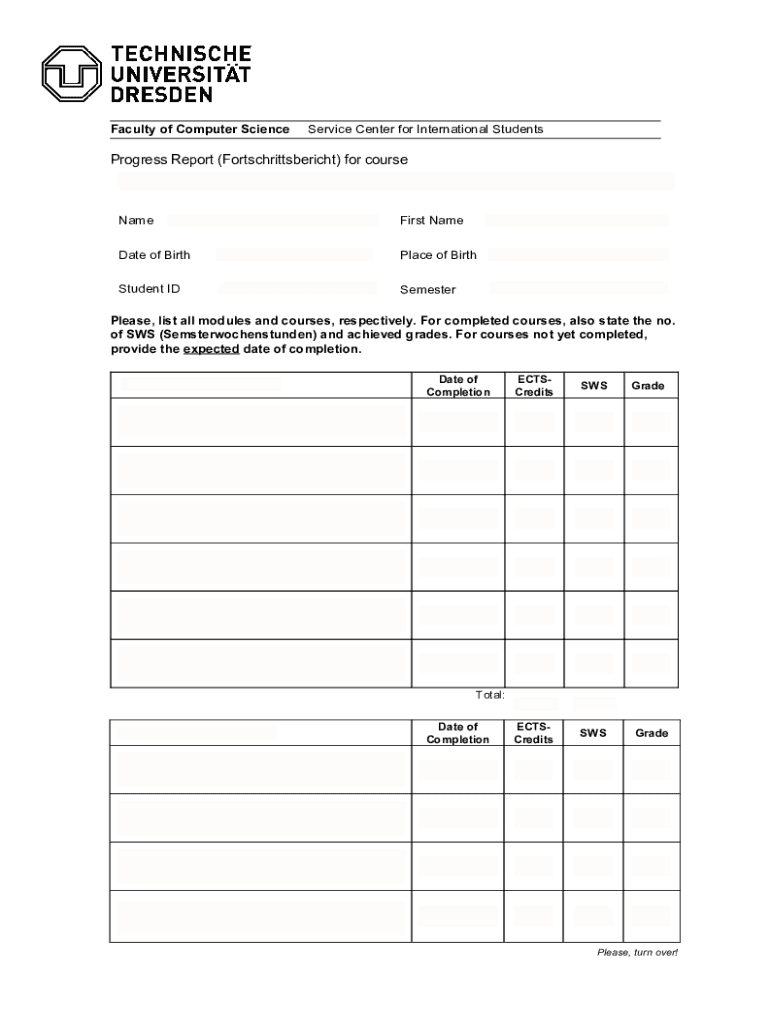 TECHNISCHE UNIVERSITÄT DRESDEN

Faculty of Computer Science Service Center for International Students

Progress Report (Fortschrittsbericht) for course

Name First Name

Date of Birth Place of Birth

Student ID Semester

Please, list all modules and courses, respectively. For completed courses, also state the no. of SWS (Semsterwochenstunden) and achieved grades. For courses not yet completed, provide the expected date of completion.

| | Date of Completion | ECTS-Credits | SWS | Grade |
|---|---|---|---|---|
| | | | | |
| | | | | |
| | | | | |
| | | | | |
| | | | | |
| | | | | |

Total:

| | Date of Completion | ECTS-Credits | SWS | Grade |
|---|---|---|---|---|
| | | | | |
| | | | | |
| | | | | |
| | | | | |

Please, turn over!